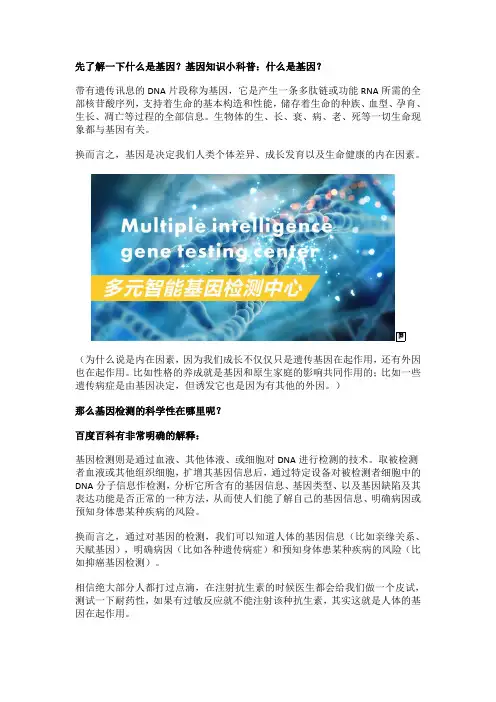 先了解一下什么是基因？基因知识小科普：什么是基因？

带有遗传讯息的 DNA 片段称为基因，它是产生一条多肽链或功能 RNA 所需的全部核苷酸序列，支持着生命的基本构造和性能，储存着生命的种族、血型、孕育、生长、凋亡等过程的全部信息。生物体的生、长、衰、病、老、死等一切生命现象都与基因有关。

换而言之，基因是决定我们人类个体差异、成长发育以及生命健康的内在因素。

Multiple intelligence gene testing center

多元智能基因检测中心

（为什么说是内在因素，因为我们成长不仅仅只是遗传基因在起作用，还有外因也在起作用。比如性格的养成就是基因和原生家庭的影响共同作用的；比如一些遗传病症是由基因决定，但诱发它也是因为有其他的外因。）

那么基因检测的科学性在哪里呢？

百度百科有非常明确的解释：

基因检测则是通过血液、其他体液、或细胞对 DNA 进行检测的技术。取被检测者血液或其他组织细胞，扩增其基因信息后，通过特定设备对被检测者细胞中的 DNA 分子信息作检测，分析它所含有的基因信息、基因类型、以及基因缺陷及其表达功能是否正常的一种方法，从而使人们能了解自己的基因信息、明确病因或预知身体患某种疾病的风险。

换而言之，通过对基因的检测，我们可以知道人体的基因信息（比如亲缘关系、天赋基因），明确病因（比如各种遗传病症）和预知身体患某种疾病的风险（比如抑癌基因检测）。

相信绝大部分人都打过点滴，在注射抗生素的时候医生都会给我们做一个皮试，测试一下耐药性，如果有过敏反应就不能注射该种抗生素，其实这就是人体的基因在起作用。